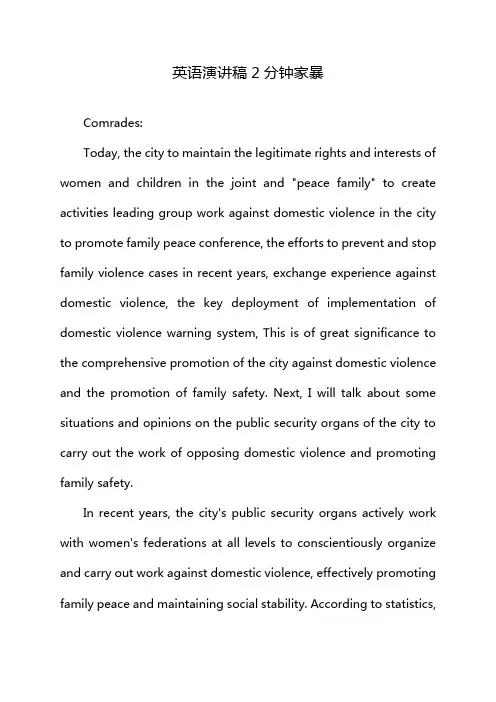 英语演讲稿 2 分钟家暴

Comrades:

Today, the city to maintain the legitimate rights and interests of women and children in the joint and "peace family" to create activities leading group work against domestic violence in the city to promote family peace conference, the efforts to prevent and stop family violence cases in recent years, exchange experience against domestic violence, the key deployment of implementation of domestic violence warning system, This is of great significance to the comprehensive promotion of the city against domestic violence and the promotion of family safety. Next, I will talk about some situations and opinions on the public security organs of the city to carry out the work of opposing domestic violence and promoting family safety.

In recent years, the city's public security organs actively work with women's federations at all levels to conscientiously organize and carry out work against domestic violence, effectively promoting family peace and maintaining social stability. According to statistics,